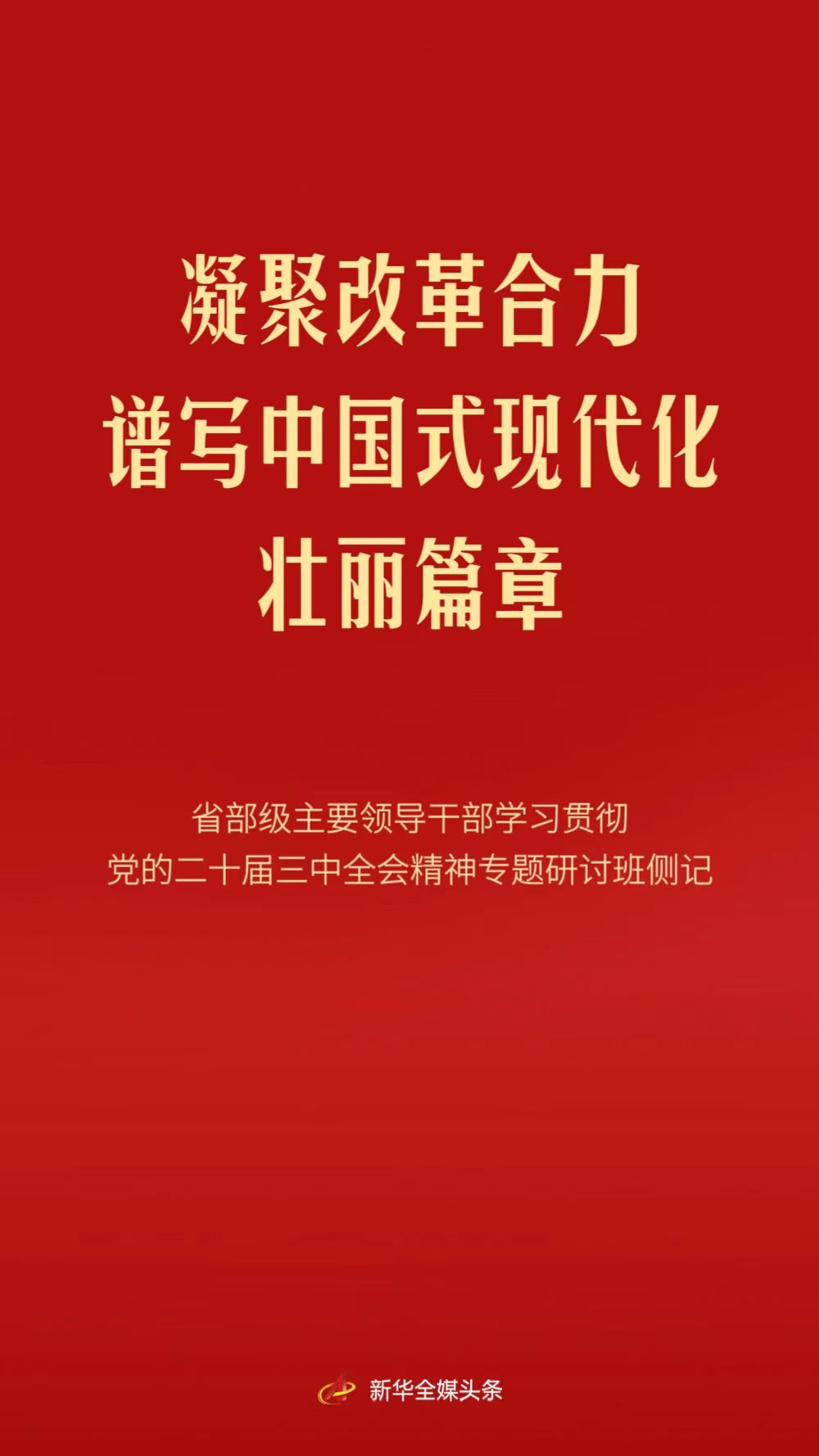 凝聚改革合力
谱写中国式现代化
壮丽篇章

省部级主要领导干部学习贯彻
党的二十届三中全会精神专题研讨班侧记

新华全媒头条